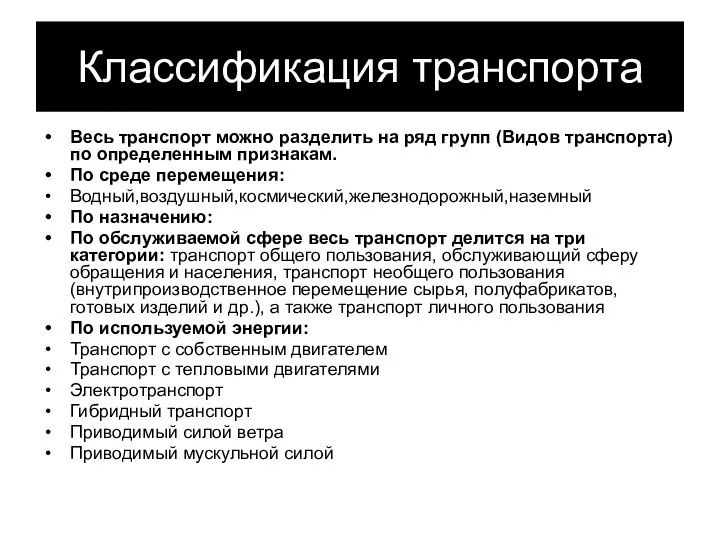 Классификация транспорта

• Весь транспорт можно разделить на ряд групп (Видов транспорта) по определенным признакам.
• По среде перемещения:
• Водный,воздушный,космический,железнодорожный,наземный
• По назначению:
• По обслуживаемой сфере весь транспорт делится на три категории: транспорт общего пользования, обслуживающий сферу обращения и населения, транспорт необщего пользования (внутрипроизводственное перемещение сырья, полуфабрикатов, готовых изделий и др.), а также транспорт личного пользования
• По используемой энергии:
• Транспорт с собственным двигателем
• Транспорт с тепловыми двигателями
• Электротранспорт
• Гибридный транспорт
• Приводимый силой ветра
• Приводимый мускульной силой